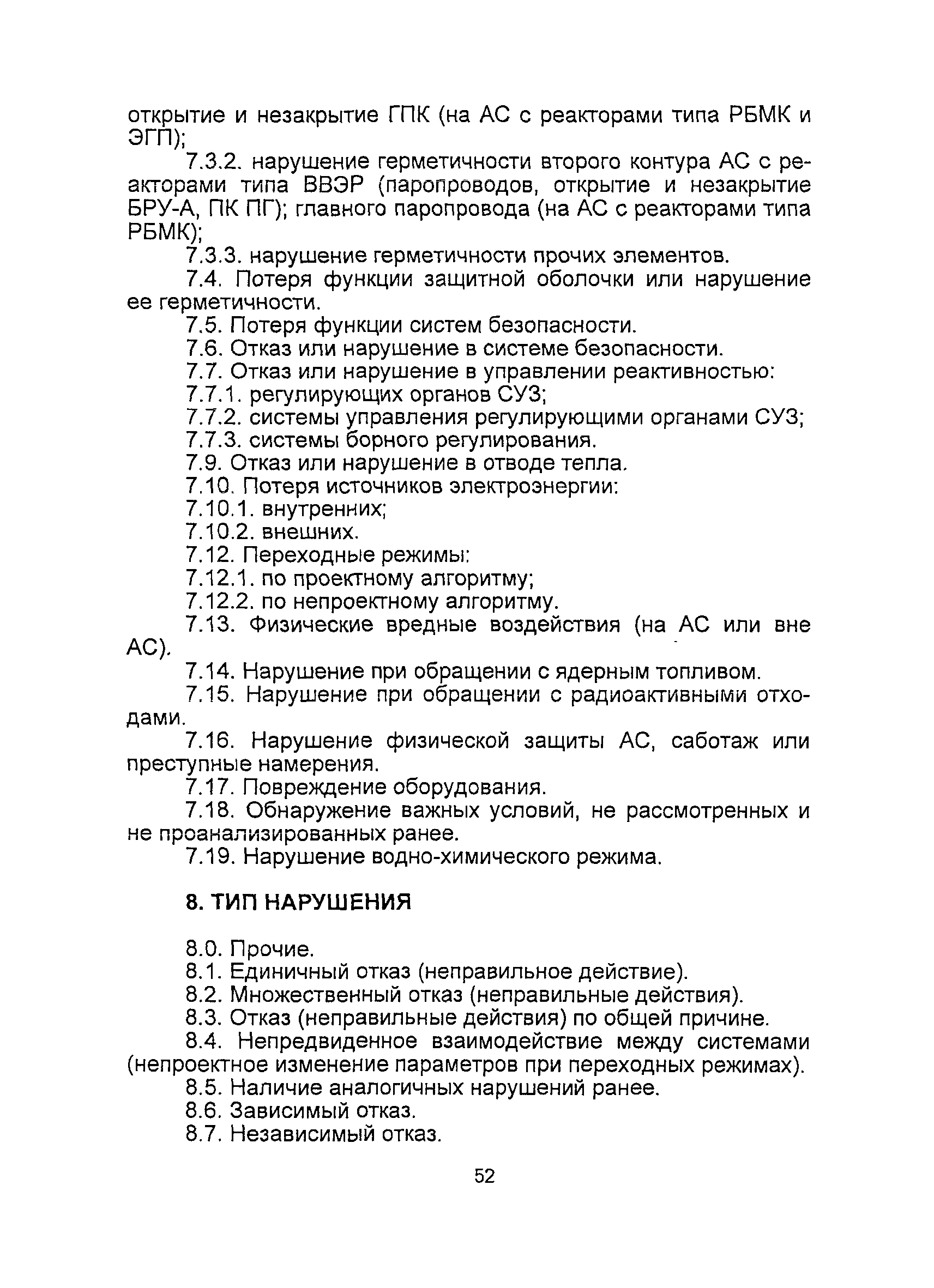 открытие и незакрытие ГПК (на АС с реакторами типа РБМК и ЭГП);

7.3.2. нарушение герметичности второго контура АС с реакторами типа ВВЭР (паропроводов, открытие и незакрытие БРУ-А, ПК ПГ); главного паропровода (на АС с реакторами типа РБМК);

7.3.3. нарушение герметичности прочих элементов.

7.4. Потеря функции защитной оболочки или нарушение ее герметичности.

7.5. Потеря функции систем безопасности.

7.6. Отказ или нарушение в системе безопасности.

7.7. Отказ или нарушение в управлении реактивностью:

7.7.1. регулирующих органов СУЗ;

7.7.2. системы управления регулирующими органами СУЗ;

7.7.3. системы борного регулирования.

7.9. Отказ или нарушение в отводе тепла.

7.10. Потеря источников электроэнергии:

7.10.1. внутренних;

7.10.2. внешних.

7.12. Переходные режимы:

7.12.1. по проектному алгоритму;

7.12.2. по непроектному алгоритму.

7.13. Физические вредные воздействия (на АС или вне АС).

7.14. Нарушение при обращении с ядерным топливом.

7.15. Нарушение при обращении с радиоактивными отходами.

7.16. Нарушение физической защиты АС, саботаж или преступные намерения.

7.17. Повреждение оборудования.

7.18. Обнаружение важных условий, не рассмотренных и не проанализированных ранее.

7.19. Нарушение водно-химического режима.

8. ТИП НАРУШЕНИЯ

8.0. Прочие.

8.1. Единичный отказ (неправильное действие).

8.2. Множественный отказ (неправильные действия).

8.3. Отказ (неправильные действия) по общей причине.

8.4. Непредвиденное взаимодействие между системами (непроектное изменение параметров при переходных режимах).

8.5. Наличие аналогичных нарушений ранее.

8.6. Зависимый отказ.

8.7. Независимый отказ.

52